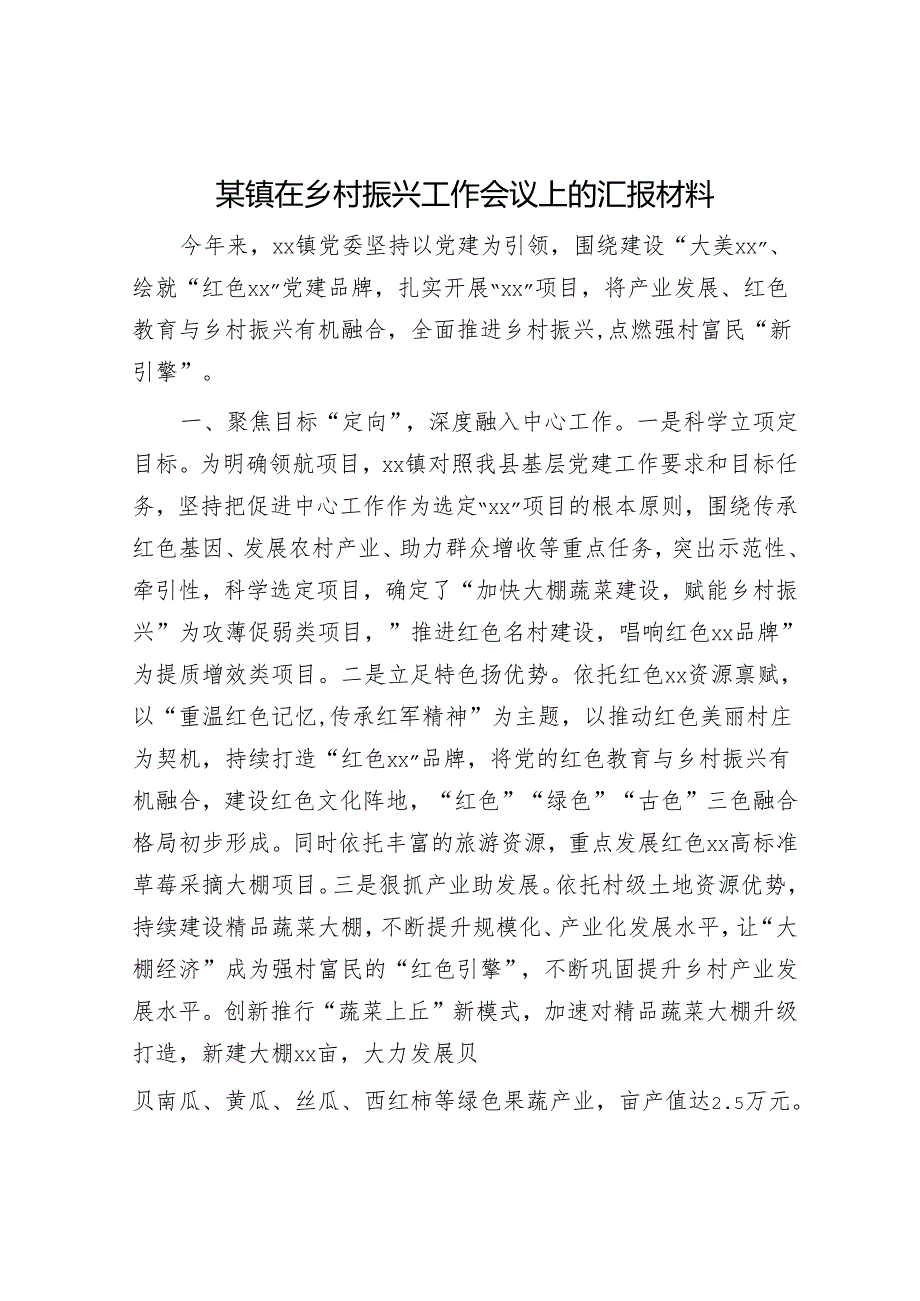 某镇在乡村振兴工作会议上的汇报材料

今年来，xx镇党委坚持以党建为引领，围绕建设“大美xx”、绘就“红色xx”党建品牌，扎实开展“xx”项目，将产业发展、红色教育与乡村振兴有机融合，全面推进乡村振兴，点燃强村富民“新引擎”。

一、聚焦目标“定向”，深度融入中心工作。一是科学立项定目标。为明确领航项目，xx镇对照我县基层党建工作要求和目标任务，坚持把促进中心工作作为选定“xx”项目的根本原则，围绕传承红色基因、发展农村产业、助力群众增收等重点任务，突出示范性、牵引性，科学选定项目，确定了“加快大棚蔬菜建设，赋能乡村振兴”为攻薄促弱类项目，”推进红色名村建设，唱响红色xx品牌”为提质增效类项目。二是立足特色扬优势。依托红色xx资源禀赋，以“重温红色记忆,传承红军精神”为主题，以推动红色美丽村庄为契机，持续打造“红色xx”品牌，将党的红色教育与乡村振兴有机融合，建设红色文化阵地，“红色”“绿色”“古色”三色融合格局初步形成。同时依托丰富的旅游资源，重点发展红色xx高标准草莓采摘大棚项目。三是狠抓产业助发展。依托村级土地资源优势，持续建设精品蔬菜大棚，不断提升规模化、产业化发展水平，让“大棚经济”成为强村富民的“红色引擎”，不断巩固提升乡村产业发展水平。创新推行“蔬菜上丘”新模式，加速对精品蔬菜大棚升级打造，新建大棚xx亩，大力发展贝

贝南瓜、黄瓜、丝瓜、西红柿等绿色果蔬产业，亩产值达2.5万元。